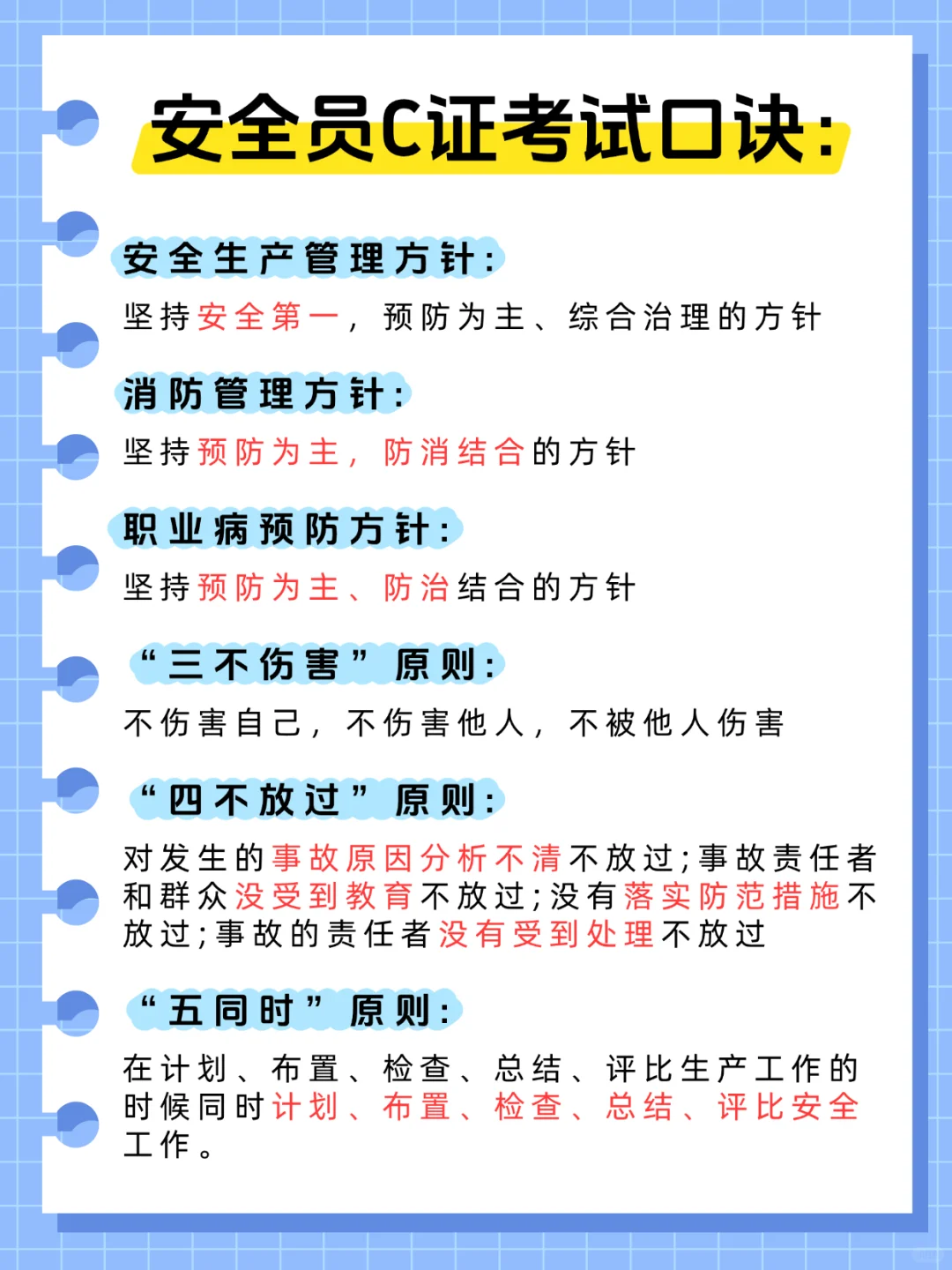 安全员C证考试口诀:

安全生产管理方针:

坚持安全第一,预防为主、综合治理的方针

消防管理方针:

坚持预防为主,防消结合的方针

职业病预防方针:

坚持预防为主、防治结合的方针

“三不伤害”原则:

不伤害自己,不伤害他人,不被他人伤害

“四不放过”原则:

对发生的事故原因分析不清不放过;事故责任者和群众没受到教育不放过;没有落实防范措施不放过;事故的责任者没有受到处理不放过

“五同时”原则:

在计划、布置、检查、总结、评比生产工作的时候同时计划、布置、检查、总结、评比安全工作。